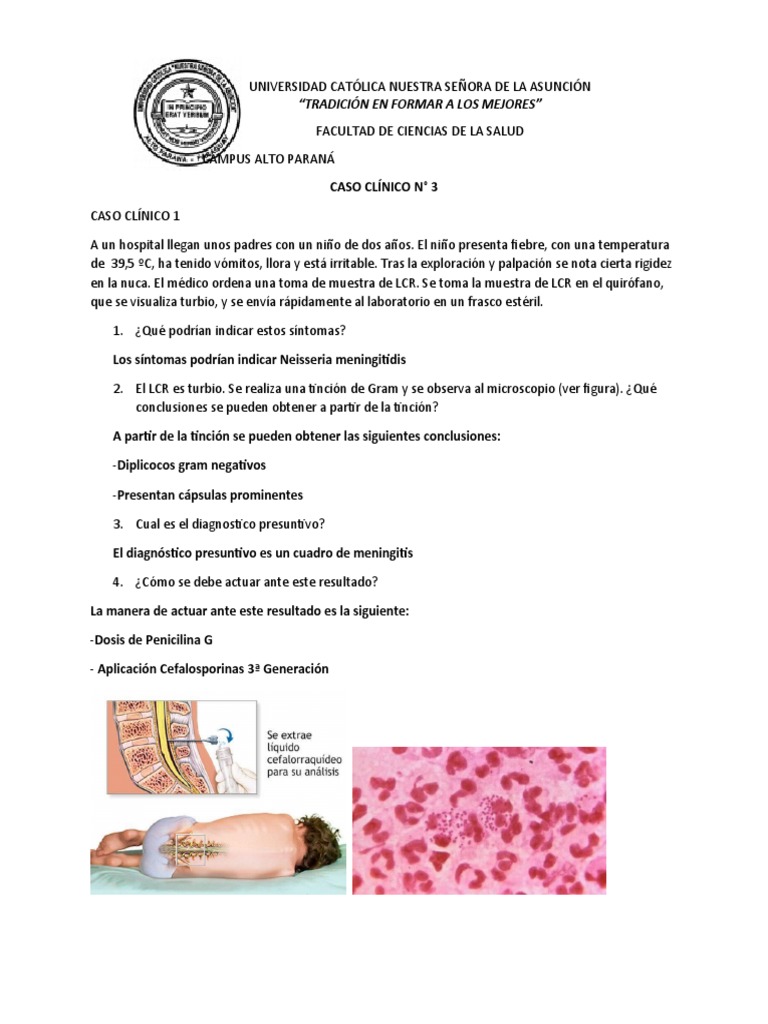 UNIVERSIDAD CATÓLICA NUESTRA SEÑORA DE LA ASUNCIÓN
"TRADICIÓN EN FORMAR A LOS MEJORES"

FACULTAD DE CIENCIAS DE LA SALUD

CAMPUS ALTO PARANÁ

CASO CLÍNICO N° 3

CASO CLÍNICO 1

A un hospital llegan unos padres con un niño de dos años. El niño presenta fiebre, con una temperatura de 39,5 ºC, ha tenido vómitos, llora y está irritable. Tras la exploración y palpación se nota cierta rigidez en la nuca. El médico ordena una toma de muestra de LCR. Se toma la muestra de LCR en el quirófano, que se visualiza turbio, y se envía rápidamente al laboratorio en un frasco estéril.

1. ¿Qué podrían indicar estos síntomas?

Los síntomas podrían indicar Neisseria meningitidis

2. El LCR es turbio. Se realiza una tinción de Gram y se observa al microscopio (ver figura). ¿Qué conclusiones se pueden obtener a partir de la tinción?

A partir de la tinción se pueden obtener las siguientes conclusiones:

-Diplicocos gram negativos

-Presentan cápsulas prominentes

3. Cual es el diagnostico presuntivo?

El diagnóstico presuntivo es un cuadro de meningitis

4. ¿Cómo se debe actuar ante este resultado?

La manera de actuar ante este resultado es la siguiente:

-Dosis de Penicilina G

- Aplicación Cefalosporinas 3ª Generación

Se extrae líquido cefalorraquídeo para su análisis